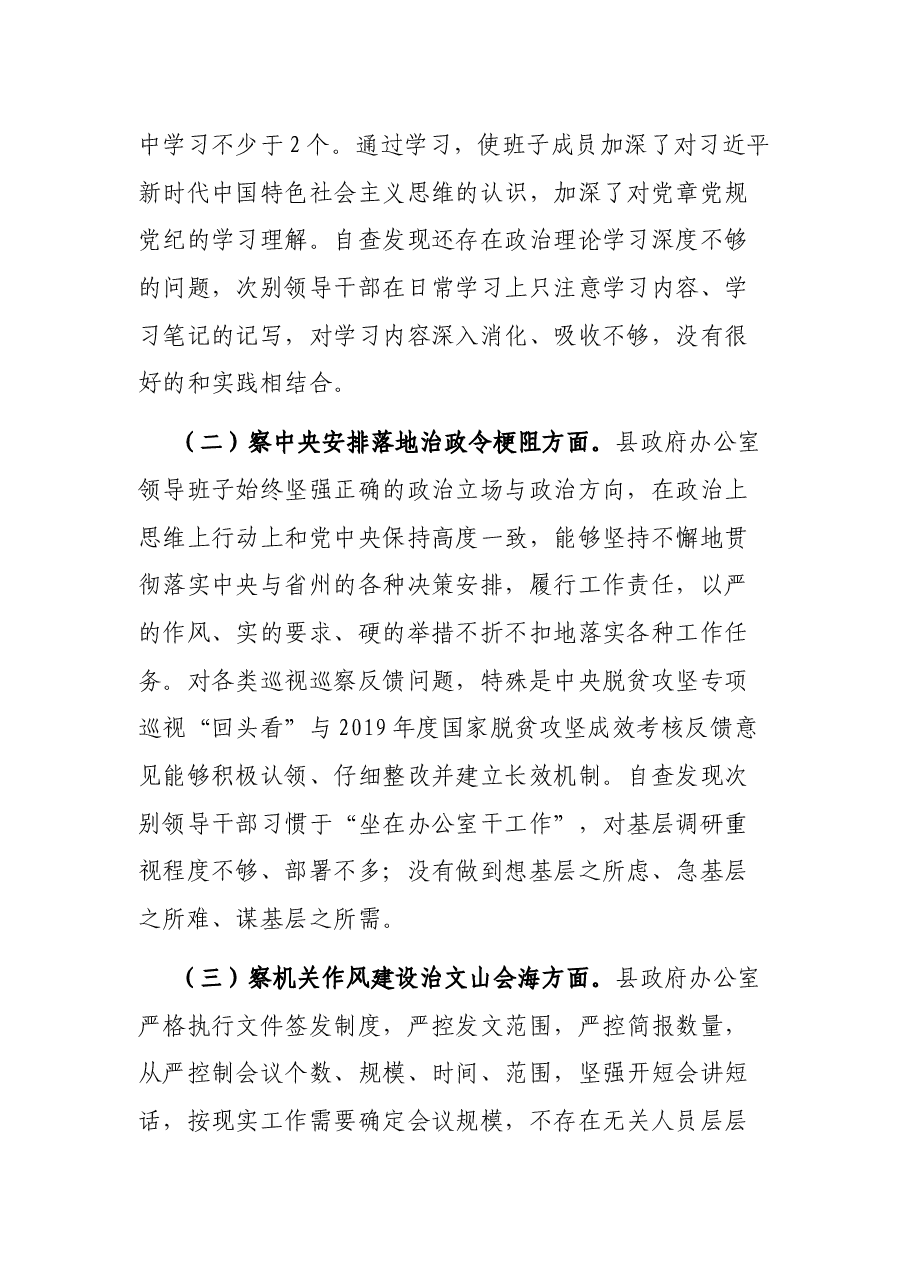 中学习不少于2个。通过学习，使班子成员加深了对习近平新时代中国特色社会主义思维的认识，加深了对党章党规党纪的学习理解。自查发现还存在政治理论学习深度不够的问题，次别领导干部在日常学习上只注意学习内容、学习笔记的记写，对学习内容深入消化、吸收不够，没有很好的和实践相结合。

（二）察中央安排落地治政令梗阻方面。县政府办公室领导班子始终坚强正确的政治立场与政治方向，在政治上思维上行动上和党中央保持高度一致，能够坚持不懈地贯彻落实中央与省州的各种决策安排，履行工作责任，以严的作风、实的要求、硬的举措不折不扣地落实各种工作任务。对各类巡视巡察反馈问题，特殊是中央脱贫攻坚专项巡视“回头看”与2019年度国家脱贫攻坚成效考核反馈意见能够积极认领、仔细整改并建立长效机制。自查发现次别领导干部习惯于“坐在办公室干工作”，对基层调研重视程度不够、部署不多；没有做到想基层之所虑、急基层之所难、谋基层之所需。

（三）察机关作风建设治文山会海方面。县政府办公室严格执行文件签发制度，严控发文范围，严控简报数量，从严控制会议个数、规模、时间、范围，坚强开短会讲短话，按现实工作需要确定会议规模，不存在无关人员层层